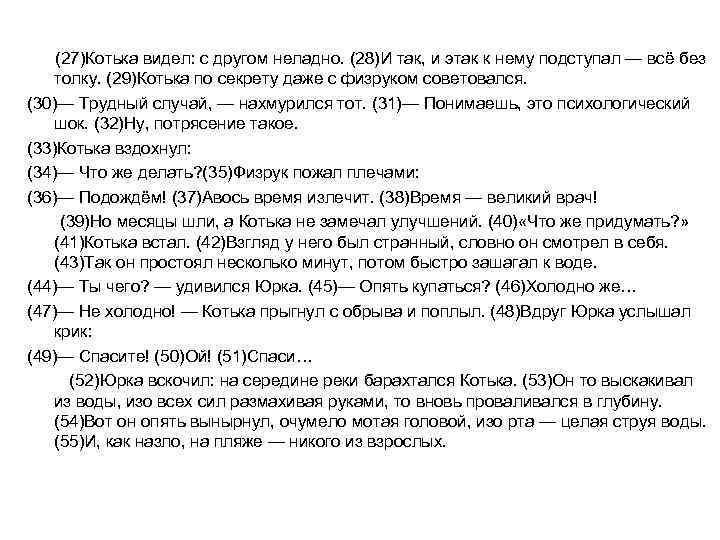 (27)Котька видел: с другом неладно. (28)И так, и этак к нему подступал — всё без толку. (29)Котька по секрету даже с физруком советовался.

(30)— Трудный случай, — нахмурился тот. (31)— Понимаешь, это психологический шок. (32)Ну, потрясение такое.

(33)Котька вздохнул:

(34)— Что же делать?(35)Физрук пожал плечами:

(36)— Подождём! (37)Авось время излечит. (38)Время — великий врач!

(39)Но месяцы шли, а Котька не замечал улучшений. (40)«Что же придумать?» (41)Котька встал. (42)Взгляд у него был странный, словно он смотрел в себя. (43)Так он простоял несколько минут, потом быстро зашагал к воде.

(44)— Ты чего? — удивился Юрка. (45)— Опять купаться? (46)Холодно же…

(47)— Не холодно! — Котька прыгнул с обрыва и поплыл. (48)Вдруг Юрка услышал крик:

(49)— Спасите! (50)Ой! (51)Спаси…

(52)Юрка вскочил: на середине реки барахтался Котька. (53)Он то выскакивал из воды, изо всех сил размахивая руками, то вновь проваливался в глубину. (54)Вот он опять вынырнул, очумело мотая головой, изо рта — целая струя воды. (55)И, как назло, на пляже — никого из взрослых.